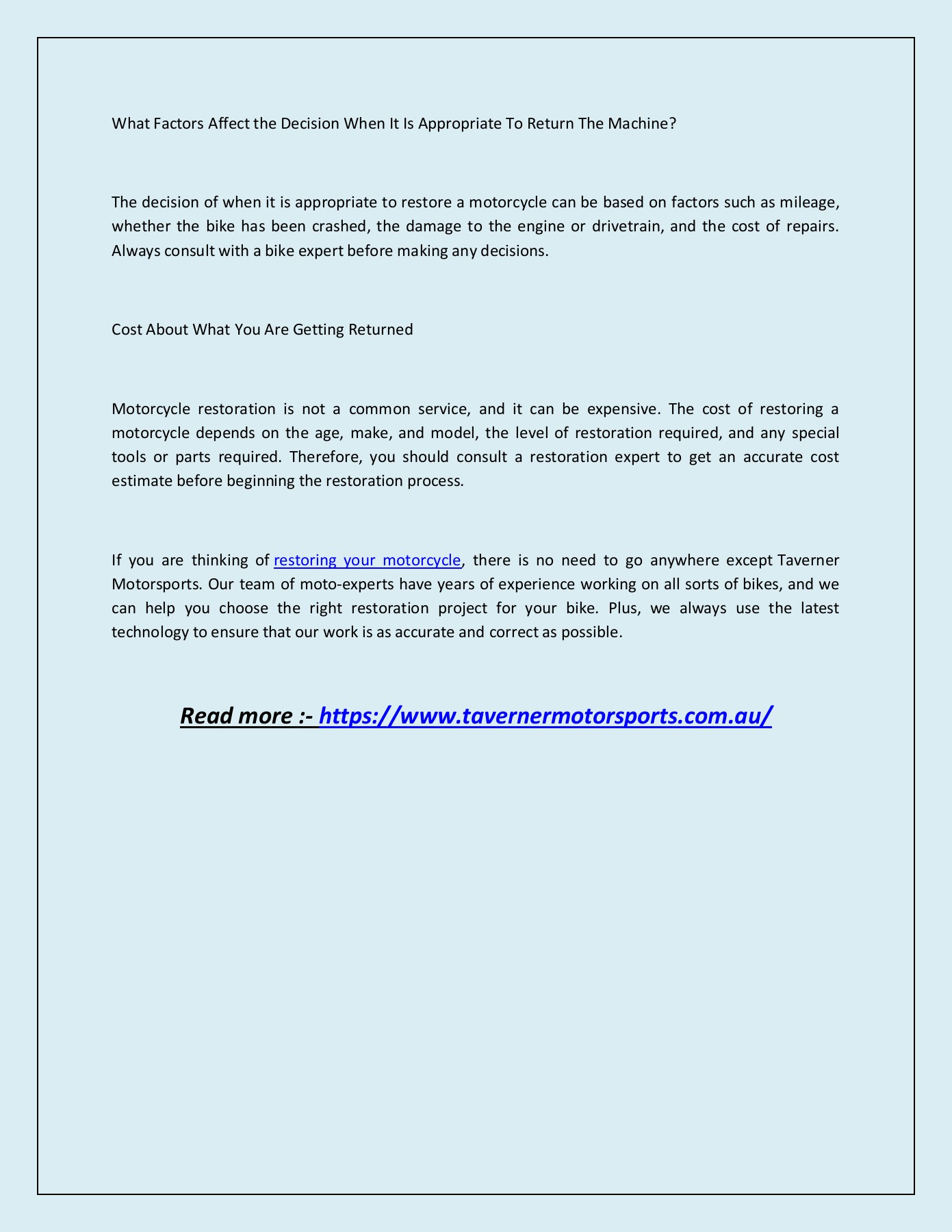 What Factors Affect the Decision When It Is Appropriate To Return The Machine?

The decision of when it is appropriate to restore a motorcycle can be based on factors such as mileage, whether the bike has been crashed, the damage to the engine or drivetrain, and the cost of repairs. Always consult with a bike expert before making any decisions.

Cost About What You Are Getting Returned

Motorcycle restoration is not a common service, and it can be expensive. The cost of restoring a motorcycle depends on the age, make, and model, the level of restoration required, and any special tools or parts required. Therefore, you should consult a restoration expert to get an accurate cost estimate before beginning the restoration process.

If you are thinking of restoring your motorcycle, there is no need to go anywhere except Taverner Motorsports. Our team of moto-experts have years of experience working on all sorts of bikes, and we can help you choose the right restoration project for your bike. Plus, we always use the latest technology to ensure that our work is as accurate and correct as possible.

Read more :- https://www.tavernermotorsports.com.au/